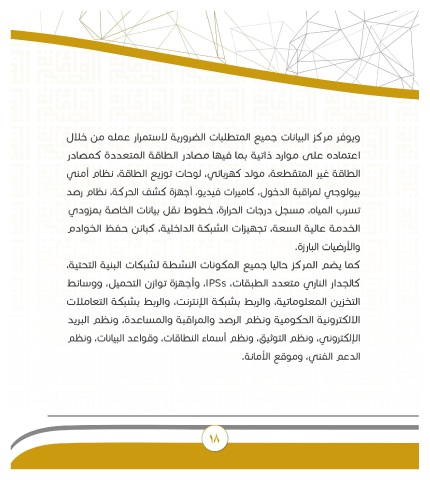 ويوفر مركز البيانات جميع المتطلبات الضرورية لاستمرار عمله من خلال اعتماده على موارد ذاتية بما فيها مصادر الطاقة المتعددة كمصادر الطاقة غير المتقطعة، مولد كهربائي، لوحات توزيع الطاقة، نظام أمني بيولوجي لمراقبة الدخول، كاميرات فيديو، أجهزة كشف الحركة، نظام رصد تسرب المياه، مسجل درجات الحرارة، خطوط نقل بيانات الخاصة بمزودي الخدمة عالية السعة، تجهيزات الشبكة الداخلية، كبائن حفظ الخوادم والأرضيات البارزة.

كما يضم المركز حاليا جميع المكونات النشطة لشبكات البنية التحتية، كالجدار الناري متعدد الطبقات، IPSs، وأجهزة توازن التحميل، ووسائط التخزين المعلوماتية، والربط بشبكة الإنترنت، والربط بشبكة التعاملات الالكترونية الحكومية ونظم الرصد والمراقبة والمساعدة، ونظم البريد الإلكتروني، ونظم التوثيق، ونظم أسماء النطاقات، وقواعد البيانات، ونظم الدعم الفني، وموقع الأمانة.

١٨